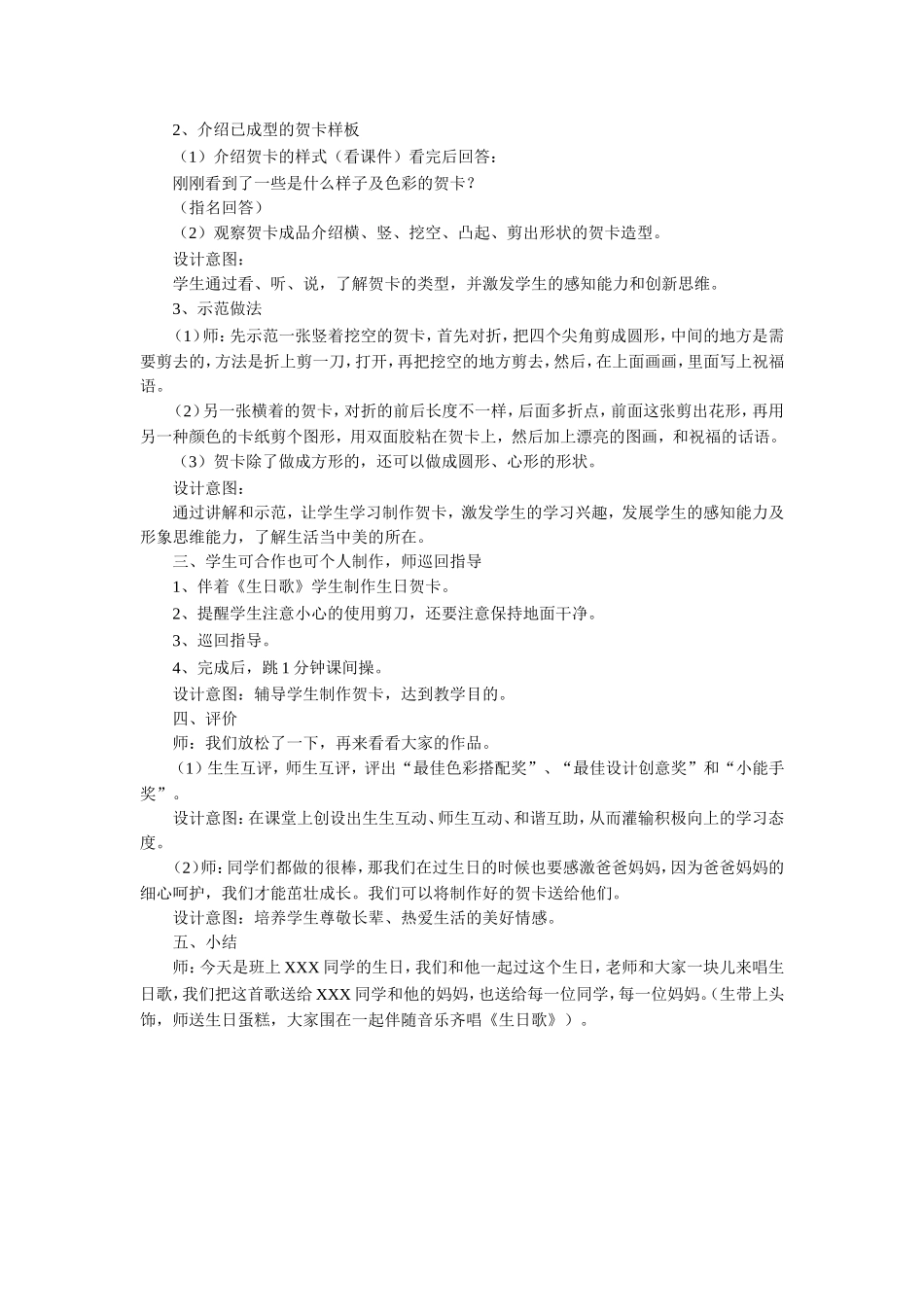 2、介绍已成型的贺卡样板

（1）介绍贺卡的样式（看课件）看完后回答：

刚刚看到了一些是什么样子及色彩的贺卡？

（指名回答）

（2）观察贺卡成品介绍横、竖、挖空、凸起、剪出形状的贺卡造型。

设计意图：

学生通过看、听、说，了解贺卡的类型，并激发学生的感知能力和创新思维。

3、示范做法

（1）师：先示范一张竖着挖空的贺卡，首先对折，把四个尖角剪成圆形，中间的地方是需要剪去的，方法是折上剪一刀，打开，再把挖空的地方剪去，然后，在上面画画，里面写上祝福语。

（2）另一张横着的贺卡，对折的前后长度不一样，后面多折点，前面这张剪出花形，再用另一种颜色的卡纸剪个图形，用双面胶粘在贺卡上，然后加上漂亮的图画，和祝福的话语。

（3）贺卡除了做成方形的，还可以做成圆形、心形的形状。

设计意图：

通过讲解和示范，让学生学习制作贺卡，激发学生的学习兴趣，发展学生的感知能力及形象思维能力，了解生活当中美的所在。

三、学生可合作也可个人制作，师巡回指导

1、伴着《生日歌》学生制作生日贺卡。

2、提醒学生注意小心的使用剪刀，还要注意保持地面干净。

3、巡回指导。

4、完成后，跳1分钟课间操。

设计意图：辅导学生制作贺卡，达到教学目的。

四、评价

师：我们放松了一下，再来看看大家的作品。

（1）生生互评，师生互评，评出“最佳色彩搭配奖”、“最佳设计创意奖”和“小能手奖”。

设计意图：在课堂上创设出生生互动、师生互动、和谐互助，从而灌输积极向上的学习态度。

（2）师：同学们都做的很棒，那我们在过生日的时候也要感激爸爸妈妈，因为爸爸妈妈的细心呵护，我们才能茁壮成长。我们可以将制作好的贺卡送给他们。

设计意图：培养学生尊敬长辈、热爱生活的美好情感。

五、小结

师：今天是班上XXX同学的生日，我们和他一起过这个生日，老师和大家一块儿来唱生日歌，我们把这首歌送给XXX同学和他的妈妈，也送给每一位同学，每一位妈妈。（生带上头饰，师送生日蛋糕，大家围在一起伴随音乐齐唱《生日歌》）。